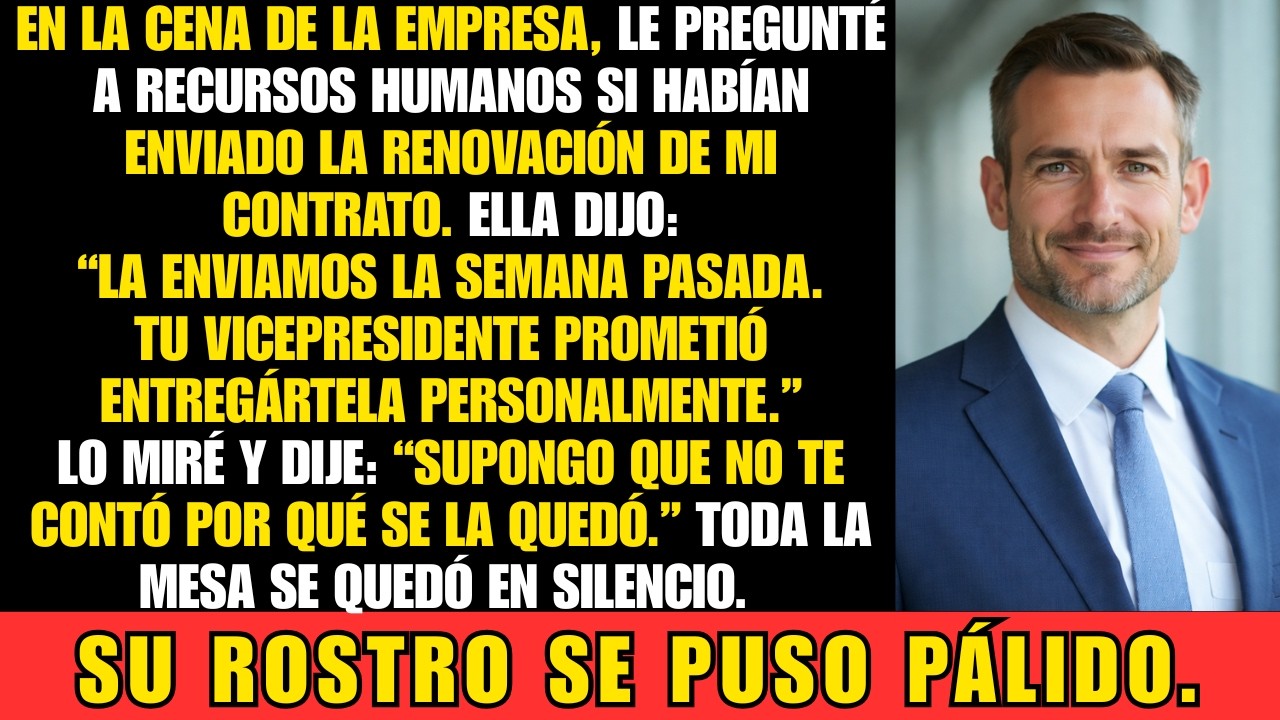 EN LA CENA DE LA EMPRESA, LE PREGUNTÉ A RECURSOS HUMANOS SI HABÍAN ENVIADO LA RENOVACIÓN DE MI CONTRATO. ELLA DIJO: “LA ENVIAMOS LA SEMANA PASADA. TU VICEPRESIDENTE PROMETIÓ ENTREGÁRTELA PERSONALMENTE.” LO MIRÉ Y DIJE: “SUPONGO QUE NO TE CONTÓ POR QUÉ SE LA QUEDÓ.” TODA LA MESA SE QUEDÓ EN SILENCIO.

SU ROSTRO SE PUSO PÁLIDO.